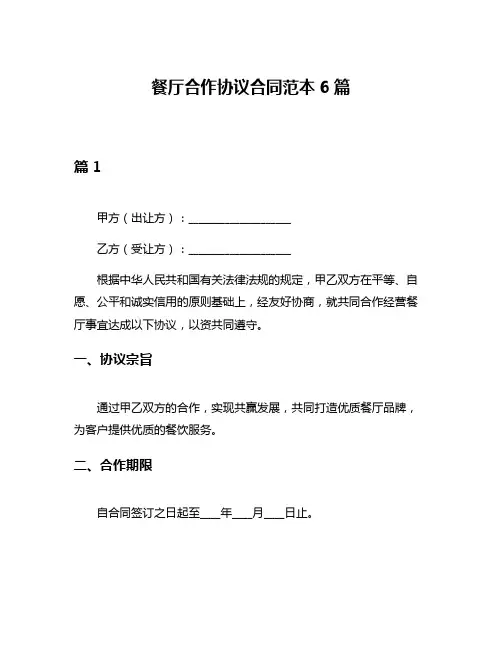 餐厅合作协议合同范本 6 篇

篇 1

甲方（出让方）：__________________

乙方（受让方）：__________________

根据中华人民共和国有关法律法规的规定，甲乙双方在平等、自愿、公平和诚实信用的原则基础上，经友好协商，就共同合作经营餐厅事宜达成以下协议，以资共同遵守。

一、协议宗旨

通过甲乙双方的合作，实现共赢发展，共同打造优质餐厅品牌，为客户提供优质的餐饮服务。

二、合作期限

自合同签订之日起至____年____月____日止。